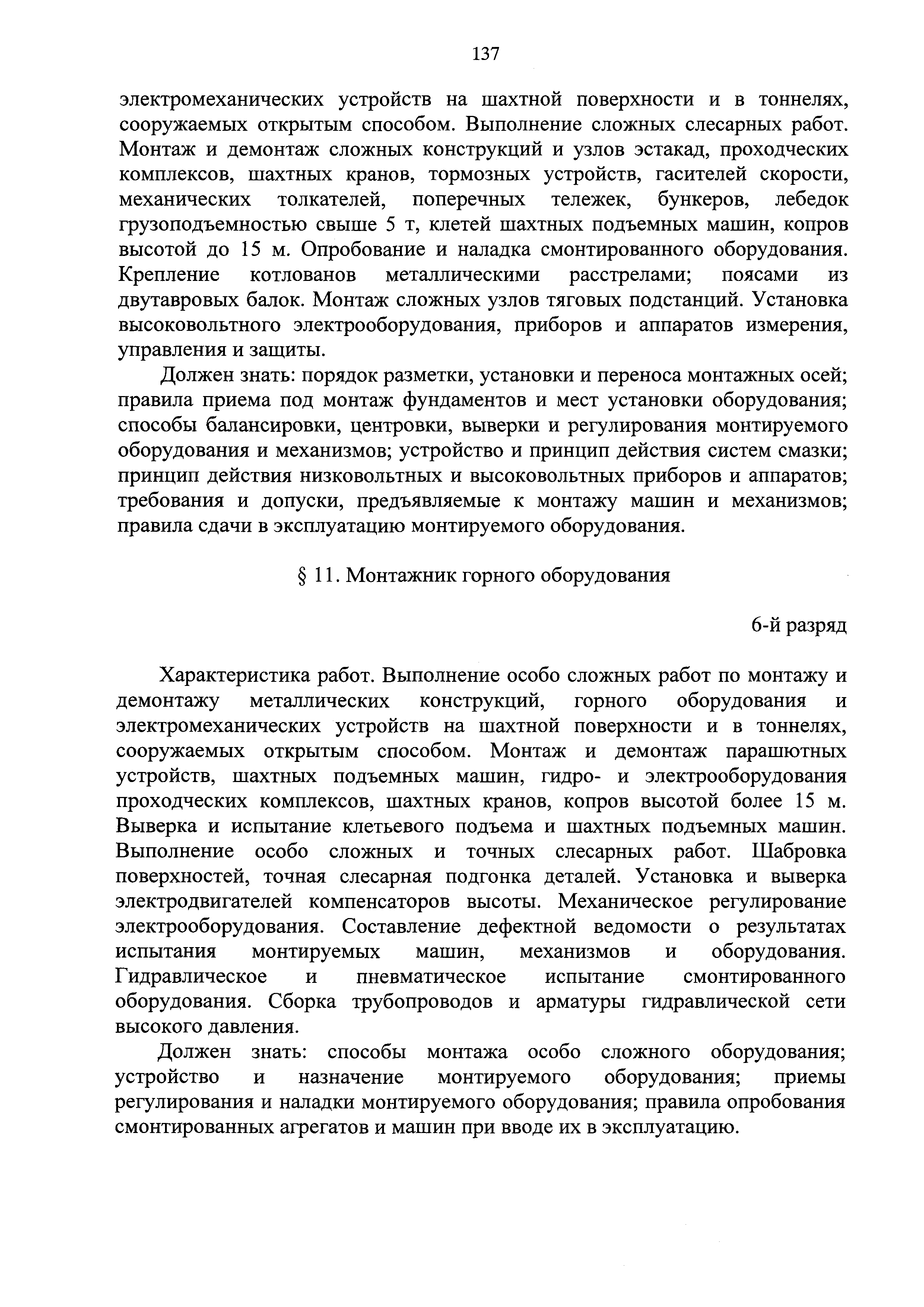 137

электромеханических устройств на шахтной поверхности и в тоннелях, сооружаемых открытым способом. Выполнение сложных слесарных работ. Монтаж и демонтаж сложных конструкций и узлов эстакад, проходческих комплексов, шахтных кранов, тормозных устройств, гасителей скорости, механических толкателей, поперечных тележек, бункеров, лебедок грузоподъемностью свыше 5 т, клетей шахтных подъемных машин, копров высотой до 15 м. Опробование и наладка смонтированного оборудования. Крепление котлованов металлическими расстрелами; поясами из двутавровых балок. Монтаж сложных узлов тяговых подстанций. Установка высоковольтного электрооборудования, приборов и аппаратов измерения, управления и защиты.

Должен знать: порядок разметки, установки и переноса монтажных осей; правила приема под монтаж фундаментов и мест установки оборудования; способы балансировки, центровки, выверки и регулирования монтируемого оборудования и механизмов; устройство и принцип действия систем смазки; принцип действия низковольтных и высоковольтных приборов и аппаратов; требования и допуски, предъявляемые к монтажу машин и механизмов; правила сдачи в эксплуатацию монтируемого оборудования.

§ 11. Монтажник горного оборудования

6-й разряд

Характеристика работ. Выполнение особо сложных работ по монтажу и демонтажу металлических конструкций, горного оборудования и электромеханических устройств на шахтной поверхности и в тоннелях, сооружаемых открытым способом. Монтаж и демонтаж парашютных устройств, шахтных подъемных машин, гидро- и электрооборудования проходческих комплексов, шахтных кранов, копров высотой более 15 м. Выверка и испытание клетьевого подъема и шахтных подъемных машин. Выполнение особо сложных и точных слесарных работ. Шабровка поверхностей, точная слесарная подгонка деталей. Установка и выверка электродвигателей компенсаторов высоты. Механическое регулирование электрооборудования. Составление дефектной ведомости о результатах испытания монтируемых машин, механизмов и оборудования. Гидравлическое и пневматическое испытание смонтированного оборудования. Сборка трубопроводов и арматуры гидравлической сети высокого давления.

Должен знать: способы монтажа особо сложного оборудования; устройство и назначение монтируемого оборудования; приемы регулирования и наладки монтируемого оборудования; правила опробования смонтированных агрегатов и машин при вводе их в эксплуатацию.